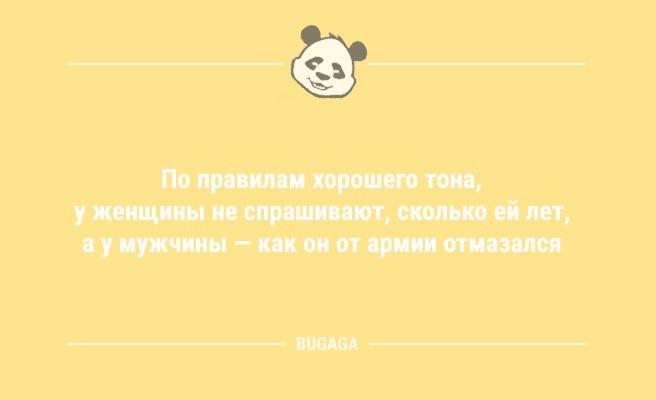 По правилам хорошего тона,
у женщины не спрашивают, сколько ей лет,
а у мужчины — как он от армии отмазался

BUGAGA